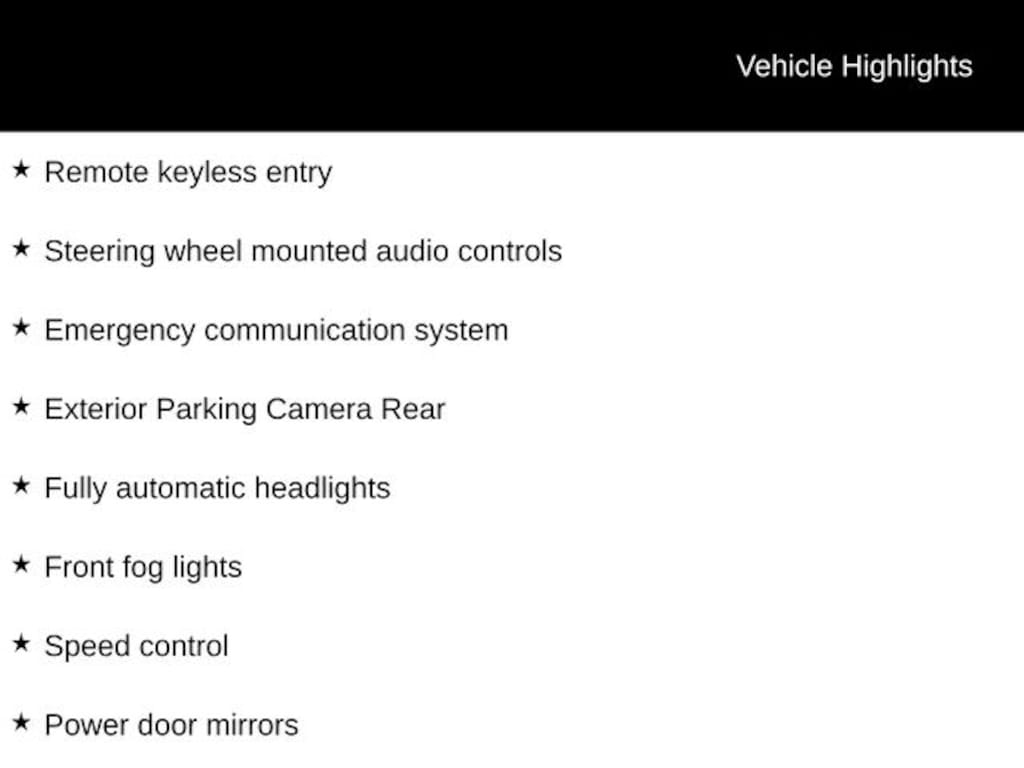 Vehicle Highlights

★ Remote keyless entry

★ Steering wheel mounted audio controls

★ Emergency communication system

★ Exterior Parking Camera Rear

★ Fully automatic headlights

★ Front fog lights

★ Speed control

★ Power door mirrors